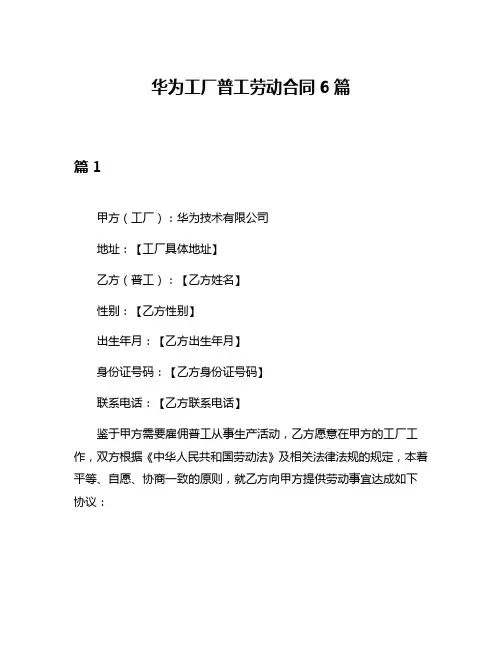 华为工厂普工劳动合同 6 篇

篇 1

甲方（工厂）：华为技术有限公司

地址：【工厂具体地址】

乙方（普工）：【乙方姓名】

性别：【乙方性别】

出生年月：【乙方出生年月】

身份证号码：【乙方身份证号码】

联系电话：【乙方联系电话】

鉴于甲方需要雇佣普工从事生产活动，乙方愿意在甲方的工厂工作，双方根据《中华人民共和国劳动法》及相关法律法规的规定，本着平等、自愿、协商一致的原则，就乙方向甲方提供劳动事宜达成如下协议：